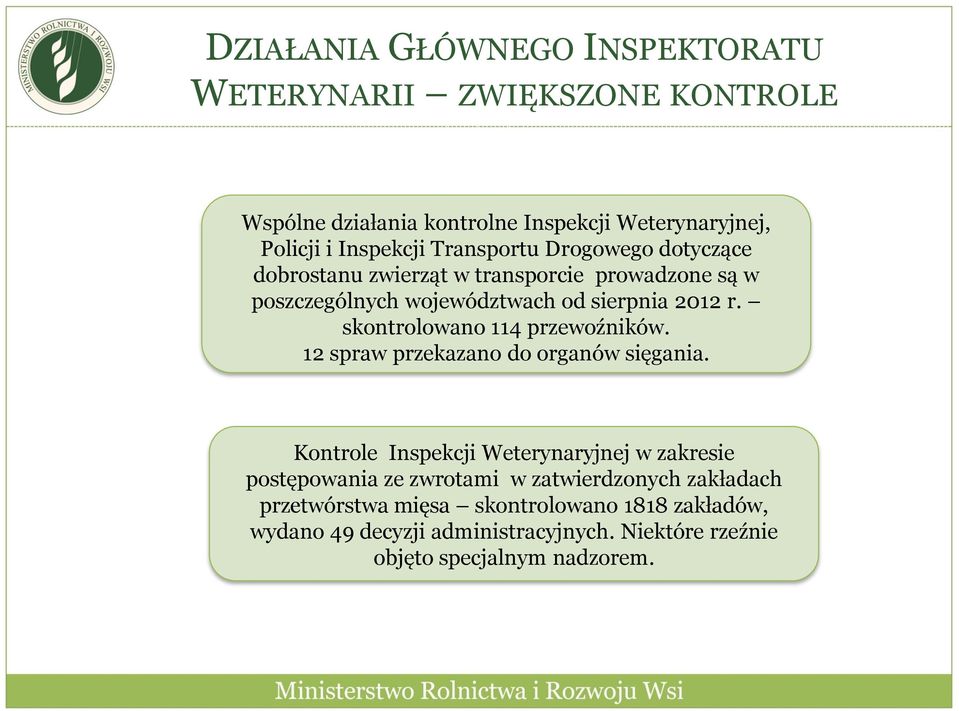 MINISTERSTWO ROLNICTWA I ROZWOJU WSI

DZIAŁANIA GŁÓWNEGO INSPEKTORATU WETERYNARII – ZWIĘKSZONE KONTROLE

Wspólne działania kontrolne Inspekcji Weterynaryjnej, Policji i Inspekcji Transportu Drogowego dotyczące dobrostanu zwierząt w transporcie prowadzone są w poszczególnych województwach od sierpnia 2012 r. – skontrolowano 114 przewoźników.
12 spraw przekazano do organów sięgania.

Kontrole Inspekcji Weterynaryjnej w zakresie postępowania ze zwrotami w zatwierdzonych zakładach przetwórstwa mięsa – skontrolowano 1818 zakładów, wydano 49 decyzji administracyjnych. Niektóre rzeźnie objęto specjalnym nadzorem.

Ministerstwo Rolnictwa i Rozwoju Wsi